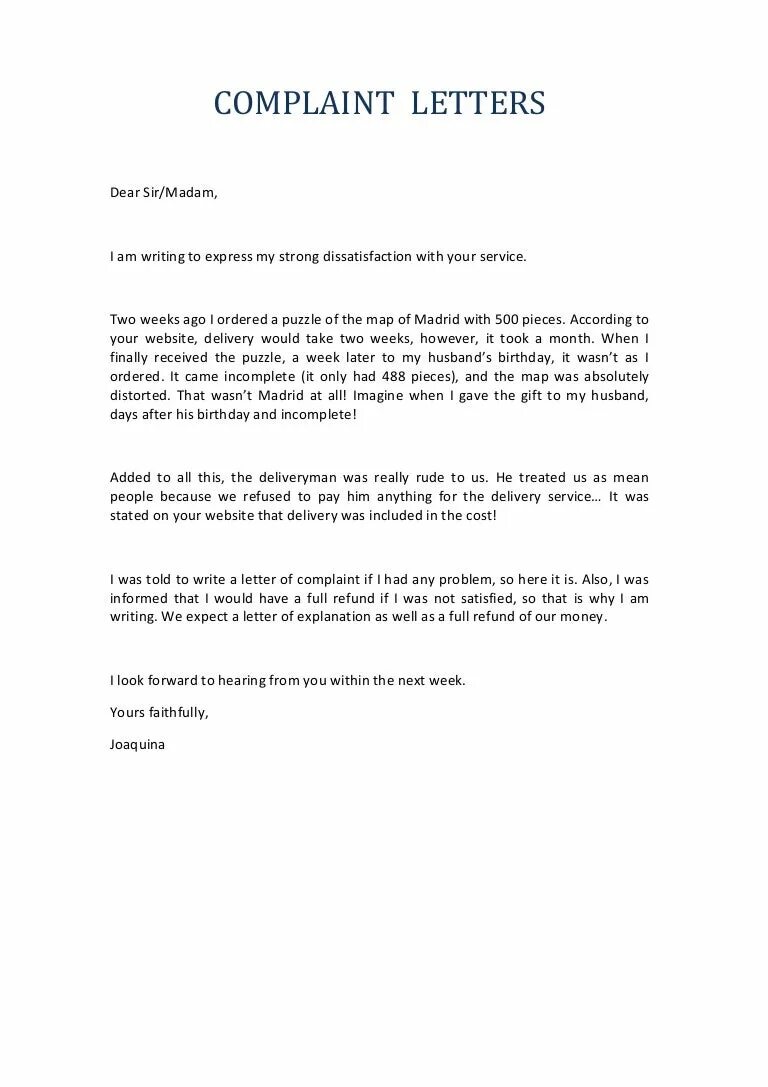 COMPLAINT LETTERS

Dear Sir/Madam,

I am writing to express my strong dissatisfaction with your service.

Two weeks ago I ordered a puzzle of the map of Madrid with 500 pieces. According to your website, delivery would take two weeks, however, it took a month. When I finally received the puzzle, a week later to my husband's birthday, it wasn't as I ordered. It came incomplete (it only had 488 pieces), and the map was absolutely distorted. That wasn't Madrid at all! Imagine when I gave the gift to my husband, days after his birthday and incomplete!

Added to all this, the deliveryman was really rude to us. He treated us as mean people because we refused to pay him anything for the delivery service… It was stated on your website that delivery was included in the cost!

I was told to write a letter of complaint if I had any problem, so here it is. Also, I was informed that I would have a full refund if I was not satisfied, so that is why I am writing. We expect a letter of explanation as well as a full refund of our money.

I look forward to hearing from you within the next week.

Yours faithfully,

Joaquina